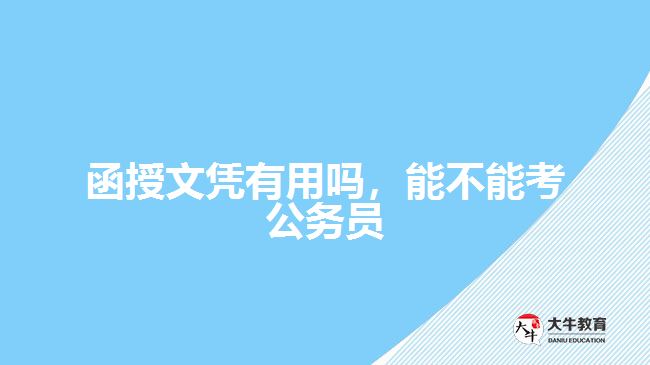 函授文凭有用吗，能不能考公务员

大牛
大牛教育
DANIU EDUCATION